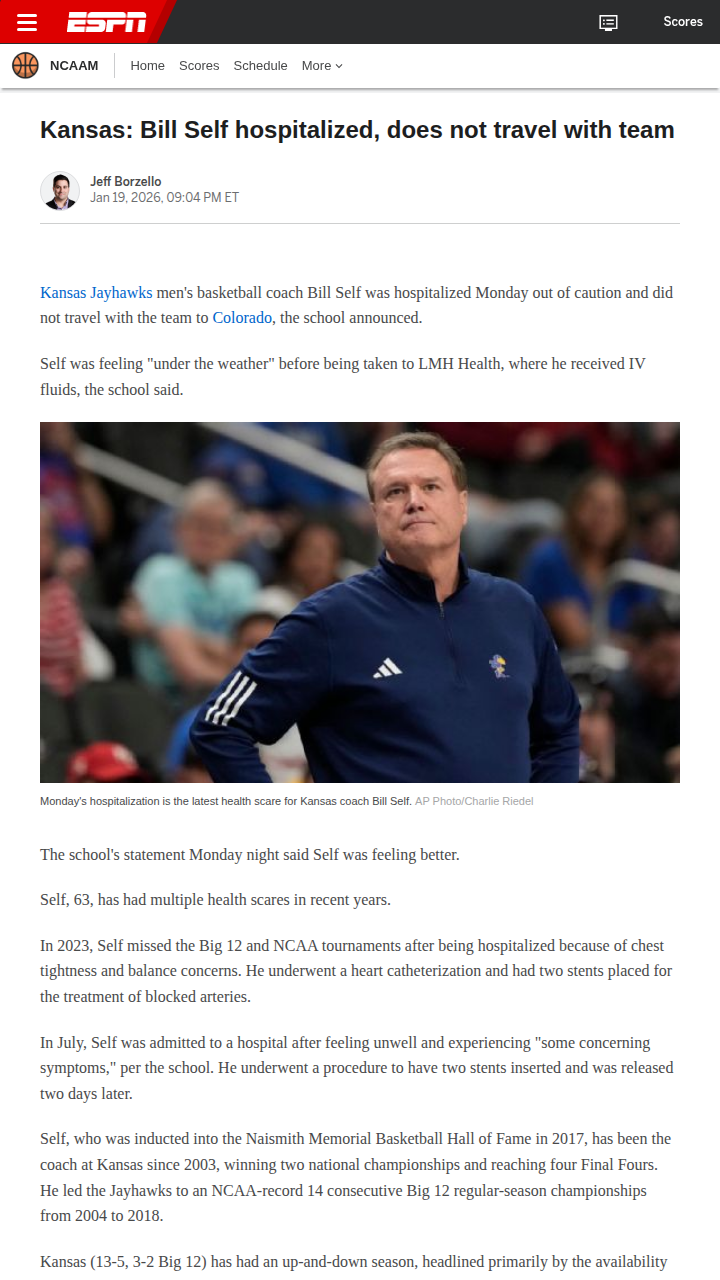 ESPN

Scores

NCAAM Home Scores Schedule More

Kansas: Bill Self hospitalized, does not travel with team

Jeff Borzello
Jan 19, 2026, 09:04 PM ET

Kansas Jayhawks men's basketball coach Bill Self was hospitalized Monday out of caution and did not travel with the team to Colorado, the school announced.

Self was feeling "under the weather" before being taken to LMH Health, where he received IV fluids, the school said.

Monday's hospitalization is the latest health scare for Kansas coach Bill Self. AP Photo/Charlie Riedel

The school's statement Monday night said Self was feeling better.

Self, 63, has had multiple health scares in recent years.

In 2023, Self missed the Big 12 and NCAA tournaments after being hospitalized because of chest tightness and balance concerns. He underwent a heart catheterization and had two stents placed for the treatment of blocked arteries.

In July, Self was admitted to a hospital after feeling unwell and experiencing "some concerning symptoms," per the school. He underwent a procedure to have two stents inserted and was released two days later.

Self, who was inducted into the Naismith Memorial Basketball Hall of Fame in 2017, has been the coach at Kansas since 2003, winning two national championships and reaching four Final Fours. He led the Jayhawks to an NCAA-record 14 consecutive Big 12 regular-season championships from 2004 to 2018.

Kansas (13-5, 3-2 Big 12) has had an up-and-down season, headlined primarily by the availability